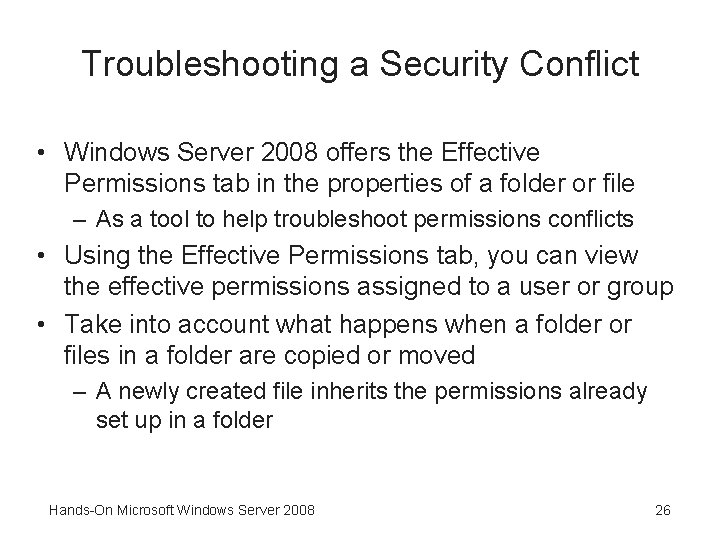 Troubleshooting a Security Conflict

• Windows Server 2008 offers the Effective Permissions tab in the properties of a folder or file
  – As a tool to help troubleshoot permissions conflicts
• Using the Effective Permissions tab, you can view the effective permissions assigned to a user or group
• Take into account what happens when a folder or files in a folder are copied or moved
  – A newly created file inherits the permissions already set up in a folder

Hands-On Microsoft Windows Server 2008

26